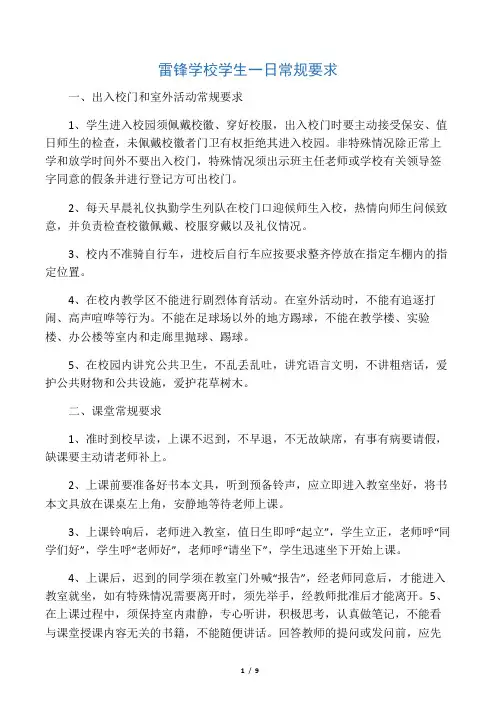 雷锋学校学生一日常规要求

一、出入校门和室外活动常规要求

1、学生进入校园须佩戴校徽、穿好校服，出入校门时要主动接受保安、值日师生的检查，未佩戴校徽者门卫有权拒绝其进入校园。非特殊情况除正常上学和放学时间外不要出入校门，特殊情况须出示班主任老师或学校有关领导签字同意的假条并进行登记方可出校门。

2、每天早晨礼仪执勤学生列队在校门口迎候师生入校，热情向师生问候致意，并负责检查校徽佩戴、校服穿戴以及礼仪情况。

3、校内不准骑自行车，进校后自行车应按要求整齐停放在指定车棚内的指定位置。

4、在校内教学区不能进行剧烈体育活动。在室外活动时，不能有追逐打闹、高声喧哗等行为。不能在足球场以外的地方踢球，不能在教学楼、实验楼、办公楼等室内和走廊里抛球、踢球。

5、在校园内讲究公共卫生，不乱丢乱吐，讲究语言文明，不讲粗痞话，爱护公共财物和公共设施，爱护花草树木。

二、课堂常规要求

1、准时到校早读，上课不迟到，不早退，不无故缺席，有事有病要请假，缺课要主动请老师补上。

2、上课前要准备好书本文具，听到预备铃声，应立即进入教室坐好，将书本文具放在课桌左上角，安静地等待老师上课。

3、上课铃响后，老师进入教室，值日生即呼“起立”，学生立正，老师呼“同学们好”，学生呼“老师好”，老师呼“请坐下”，学生迅速坐下开始上课。

4、上课后，迟到的同学须在教室门外喊“报告”，经老师同意后，才能进入教室就坐，如有特殊情况需要离开时，须先举手，经教师批准后才能离开。5、在上课过程中，须保持室内肃静，专心听讲，积极思考，认真做笔记，不能看与课堂授课内容无关的书籍，不能随便讲话。回答教师的提问或发问前，应先

1 / 9